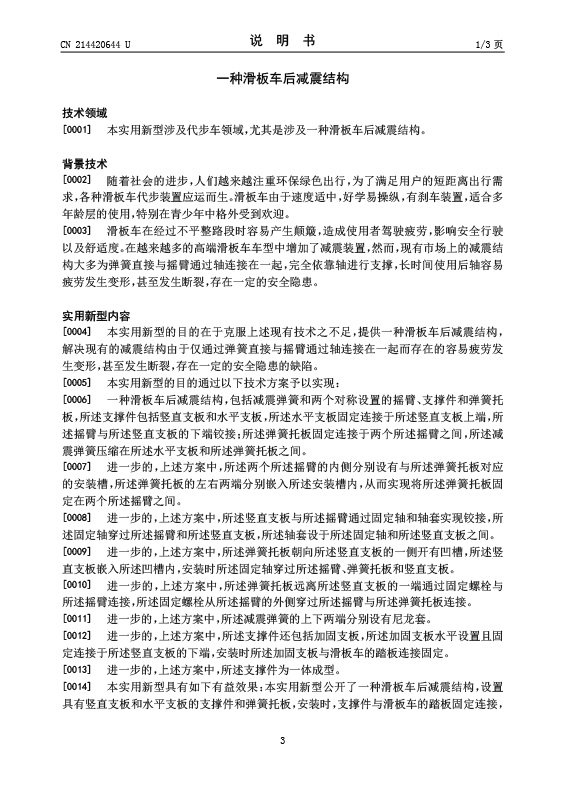 CN 214420644 U

说 明 书

1/3 页

一种滑板车后减震结构

技术领域

[0001] 本实用新型涉及代步车领域，尤其是涉及一种滑板车后减震结构。

背景技术

[0002] 随着社会的进步，人们越来越注重环保绿色出行，为了满足用户的短距离出行需求，各种滑板车代步装置应运而生。滑板车由于速度适中，好学易操纵，有刹车装置，适合多年龄层的使用，特别在青少年中格外受到欢迎。

[0003] 滑板车在经过不平整路段时容易产生颠簸，造成使用者驾驶疲劳，影响安全行驶以及舒适度。在越来越多的高端滑板车车型中增加了减震装置，然而，现有市场上的减震结构大多为弹簧直接与摇臂通过轴连接在一起，完全依靠轴进行支撑，长时间使用后轴容易疲劳发生变形，甚至发生断裂，存在一定的安全隐患。

实用新型内容

[0004] 本实用新型的目的在于克服上述现有技术之不足，提供一种滑板车后减震结构，解决现有的减震结构由于仅通过弹簧直接与摇臂通过轴连接在一起而存在的容易疲劳发生变形，甚至发生断裂，存在一定的安全隐患的缺陷。

[0005] 本实用新型的目的通过以下技术方案予以实现：

[0006] 一种滑板车后减震结构，包括减震弹簧和两个对称设置的摇臂、支撑件和弹簧托板，所述支撑件包括竖直支板和水平支板，所述水平支板固定连接于所述竖直支板上端，所述摇臂与所述竖直支板的下端铰接；所述弹簧托板固定连接于两个所述摇臂之间，所述减震弹簧压缩在所述水平支板和所述弹簧托板之间。

[0007] 进一步的，上述方案中，所述两个所述摇臂的内侧分别设有与所述弹簧托板对应的安装槽，所述弹簧托板的左右两端分别嵌入所述安装槽内，从而实现将所述弹簧托板固定在两个所述摇臂之间。

[0008] 进一步的，上述方案中，所述竖直支板与所述摇臂通过固定轴和轴套实现铰接，所述固定轴穿过所述摇臂和所述竖直支板，所述轴套设于所述固定轴和所述竖直支板之间。

[0009] 进一步的，上述方案中，所述弹簧托板朝向所述竖直支板的一侧开有凹槽，所述竖直支板嵌入所述凹槽内，安装时所述固定轴穿过所述摇臂、弹簧托板和竖直支板。

[0010] 进一步的，上述方案中，所述弹簧托板远离所述竖直支板的一端通过固定螺栓与所述摇臂连接，所述固定螺栓从所述摇臂的外侧穿过所述摇臂与所述弹簧托板连接。

[0011] 进一步的，上述方案中，所述减震弹簧的上下两端分别设有尼龙套。

[0012] 进一步的，上述方案中，所述支撑件还包括加固支板，所述加固支板水平设置且固定连接于所述竖直支板的下端，安装时所述加固支板与滑板车的踏板连接固定。

[0013] 进一步的，上述方案中，所述支撑件为一体成型。

[0014] 本实用新型具有如下有益效果：本实用新型公开了一种滑板车后减震结构，设置具有竖直支板和水平支板的支撑件和弹簧托板，安装时，支撑件与滑板车的踏板固定连接，

3